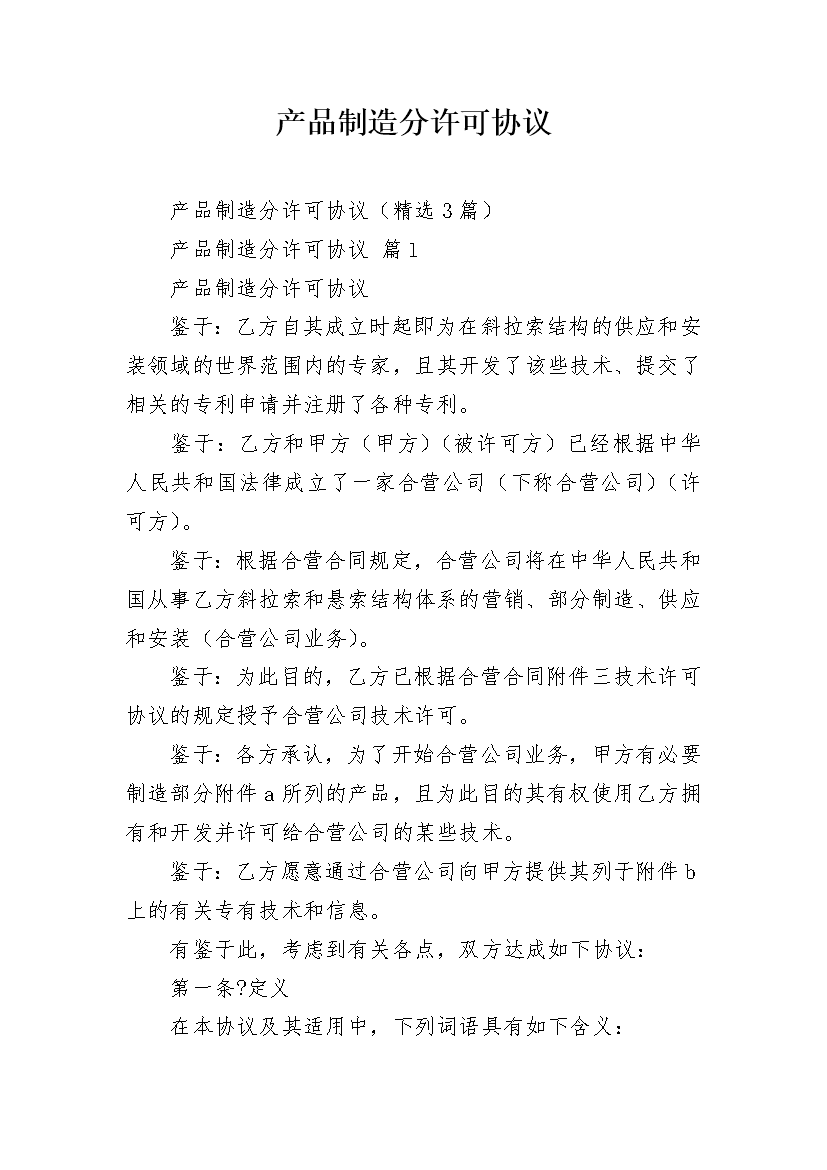 产品制造分许可协议

产品制造分许可协议（精选3篇）

产品制造分许可协议 篇1

产品制造分许可协议

鉴于：乙方自其成立时起即为在斜拉索结构的供应和安装领域的世界范围内的专家，且其开发了该些技术、提交了相关的专利申请并注册了各种专利。

鉴于：乙方和甲方（甲方）（被许可方）已经根据中华人民共和国法律成立了一家合营公司（下称合营公司）（许可方）。

鉴于：根据合营合同规定，合营公司将在中华人民共和国从事乙方斜拉索和悬索结构体系的营销、部分制造、供应和安装（合营公司业务）。

鉴于：为此目的，乙方已根据合营合同附件三技术许可协议的规定授予合营公司技术许可。

鉴于：各方承认，为了开始合营公司业务，甲方有必要制造部分附件a所列的产品，且为此目的其有权使用乙方拥有和开发并许可给合营公司的某些技术。

鉴于：乙方愿意通过合营公司向甲方提供其列于附件b上的有关专有技术和信息。

有鉴于此，考虑到有关各点，双方达成如下协议：

第一条?定义

在本协议及其适用中，下列词语具有如下含义：